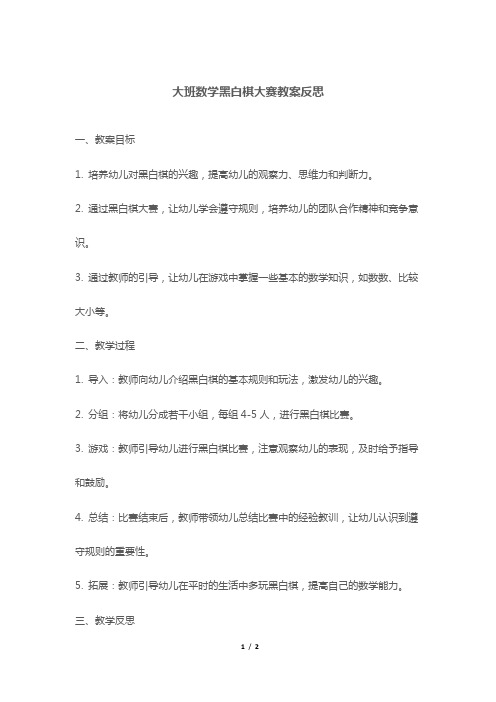 大班数学黑白棋大赛教案反思

一、教案目标

1. 培养幼儿对黑白棋的兴趣，提高幼儿的观察力、思维力和判断力。

2. 通过黑白棋大赛，让幼儿学会遵守规则，培养幼儿的团队合作精神和竞争意识。

3. 通过教师的引导，让幼儿在游戏中掌握一些基本的数学知识，如数数、比较大小等。

二、教学过程

1. 导入：教师向幼儿介绍黑白棋的基本规则和玩法，激发幼儿的兴趣。

2. 分组：将幼儿分成若干小组，每组 4-5 人，进行黑白棋比赛。

3. 游戏：教师引导幼儿进行黑白棋比赛，注意观察幼儿的表现，及时给予指导和鼓励。

4. 总结：比赛结束后，教师带领幼儿总结比赛中的经验教训，让幼儿认识到遵守规则的重要性。

5. 拓展：教师引导幼儿在平时的生活中多玩黑白棋，提高自己的数学能力。

三、教学反思

1 / 2